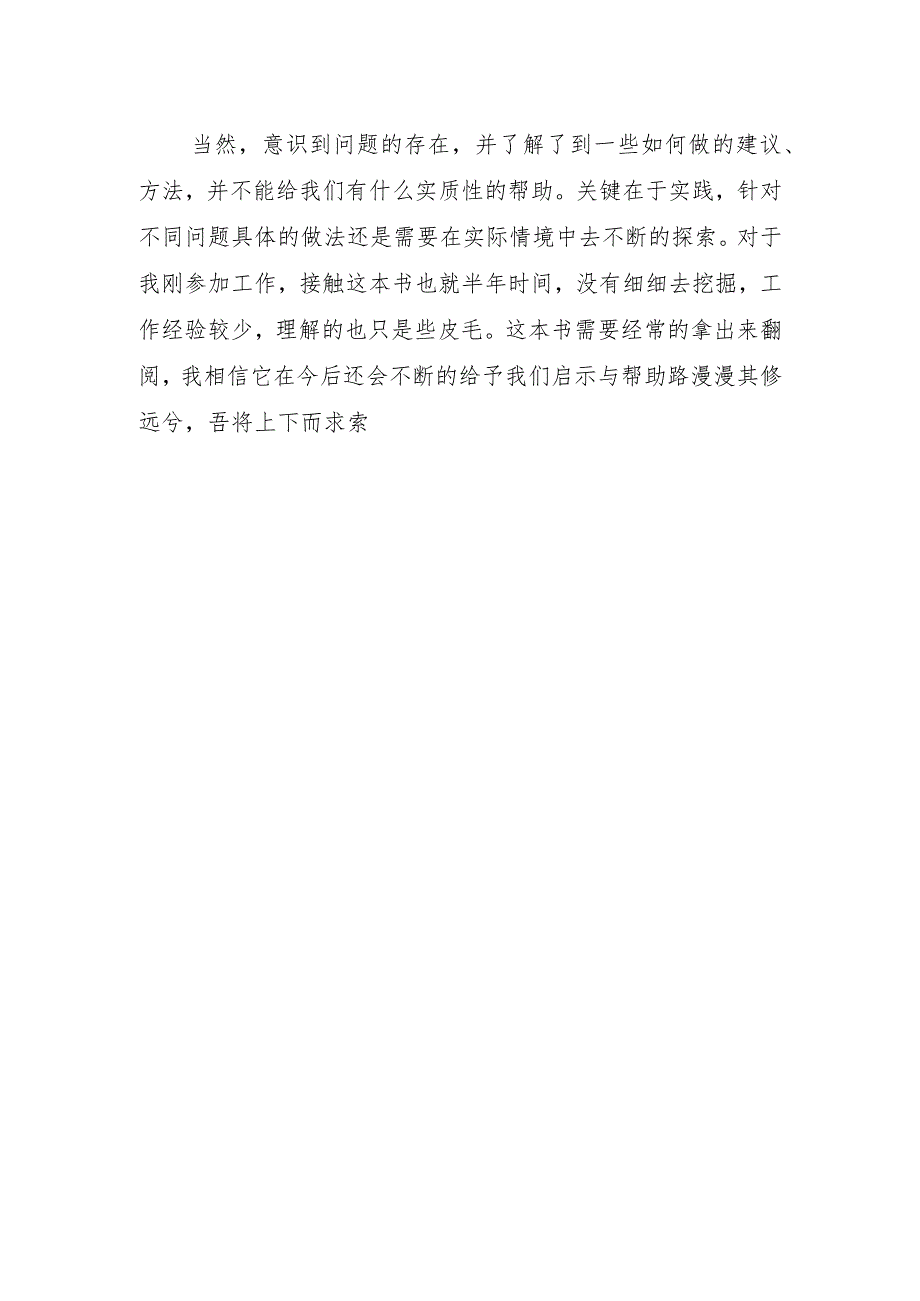 当然，意识到问题的存在，并了解了到一些如何做的建议、方法，并不能给我们有什么实质性的帮助。关键在于实践，针对不同问题具体的做法还是需要在实际情境中去不断的探索。对于我刚参加工作，接触这本书也就半年时间，没有细细去挖掘，工作经验较少，理解的也只是些皮毛。这本书需要经常的拿出来翻阅，我相信它在今后还会不断的给予我们启示与帮助路漫漫其修远兮，吾将上下而求索